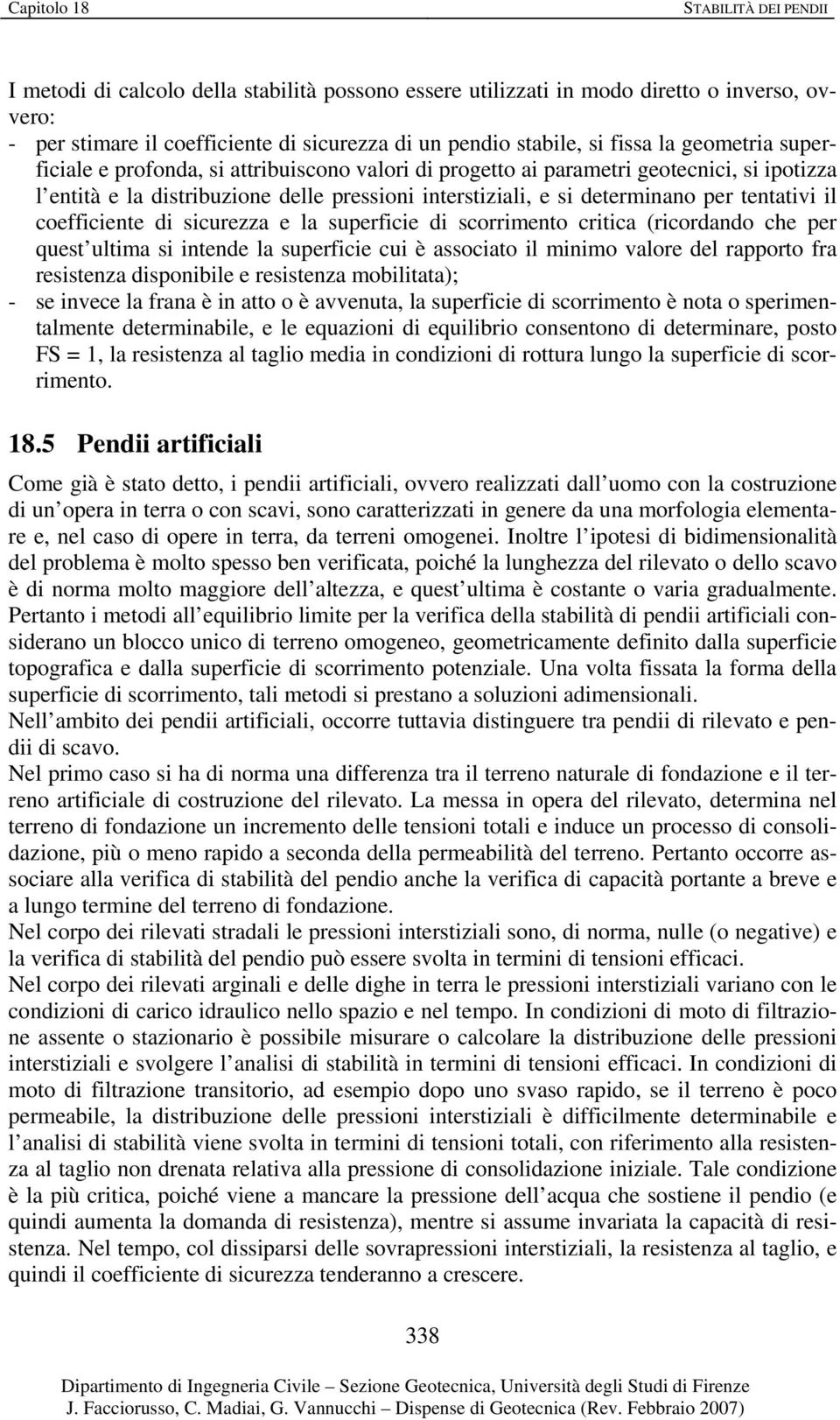 Capitolo 18 STABILITÀ DEI PENDII

I metodi di calcolo della stabilità possono essere utilizzati in modo diretto o inverso, ovvero:
- per stimare il coefficiente di sicurezza di un pendio stabile, si fissa la geometria superficiale e profonda, si attribuiscono valori di progetto ai parametri geotecnici, si ipotizza l entità e la distribuzione delle pressioni interstiziali, e si determinano per tentativi il coefficiente di sicurezza e la superficie di scorrimento critica (ricordando che per quest ultima si intende la superficie cui è associato il minimo valore del rapporto fra resistenza disponibile e resistenza mobilitata);
- se invece la frana è in atto o è avvenuta, la superficie di scorrimento è nota o sperimentalmente determinabile, e le equazioni di equilibrio consentono di determinare, posto FS = 1, la resistenza al taglio media in condizioni di rottura lungo la superficie di scorrimento.

18.5 Pendii artificiali

Come già è stato detto, i pendii artificiali, ovvero realizzati dall uomo con la costruzione di un opera in terra o con scavi, sono caratterizzati in genere da una morfologia elementare e, nel caso di opere in terra, da terreni omogenei. Inoltre l ipotesi di bidimensionalità del problema è molto spesso ben verificata, poiché la lunghezza del rilevato o dello scavo è di norma molto maggiore dell altezza, e quest ultima è costante o varia gradualmente. Pertanto i metodi all equilibrio limite per la verifica della stabilità di pendii artificiali considerano un blocco unico di terreno omogeneo, geometricamente definito dalla superficie topografica e dalla superficie di scorrimento potenziale. Una volta fissata la forma della superficie di scorrimento, tali metodi si prestano a soluzioni adimensionali.
Nell ambito dei pendii artificiali, occorre tuttavia distinguere tra pendii di rilevato e pendii di scavo.
Nel primo caso si ha di norma una differenza tra il terreno naturale di fondazione e il terreno artificiale di costruzione del rilevato. La messa in opera del rilevato, determina nel terreno di fondazione un incremento delle tensioni totali e induce un processo di consolidazione, più o meno rapido a seconda della permeabilità del terreno. Pertanto occorre associare alla verifica di stabilità del pendio anche la verifica di capacità portante a breve e a lungo termine del terreno di fondazione.
Nel corpo dei rilevati stradali le pressioni interstiziali sono, di norma, nulle (o negative) e la verifica di stabilità del pendio può essere svolta in termini di tensioni efficaci.
Nel corpo dei rilevati arginali e delle dighe in terra le pressioni interstiziali variano con le condizioni di carico idraulico nello spazio e nel tempo. In condizioni di moto di filtrazione assente o stazionario è possibile misurare o calcolare la distribuzione delle pressioni interstiziali e svolgere l analisi di stabilità in termini di tensioni efficaci. In condizioni di moto di filtrazione transitorio, ad esempio dopo uno svaso rapido, se il terreno è poco permeabile, la distribuzione delle pressioni interstiziali è difficilmente determinabile e l analisi di stabilità viene svolta in termini di tensioni totali, con riferimento alla resistenza al taglio non drenata relativa alla pressione di consolidazione iniziale. Tale condizione è la più critica, poiché viene a mancare la pressione dell acqua che sostiene il pendio (e quindi aumenta la domanda di resistenza), mentre si assume invariata la capacità di resistenza. Nel tempo, col dissiparsi delle sovrapressioni interstiziali, la resistenza al taglio, e quindi il coefficiente di sicurezza tenderanno a crescere.

338

Dipartimento di Ingegneria Civile – Sezione Geotecnica, Università degli Studi di Firenze
J. Facciorusso, C. Madiai, G. Vannucchi – Dispense di Geotecnica (Rev. Febbraio 2007)